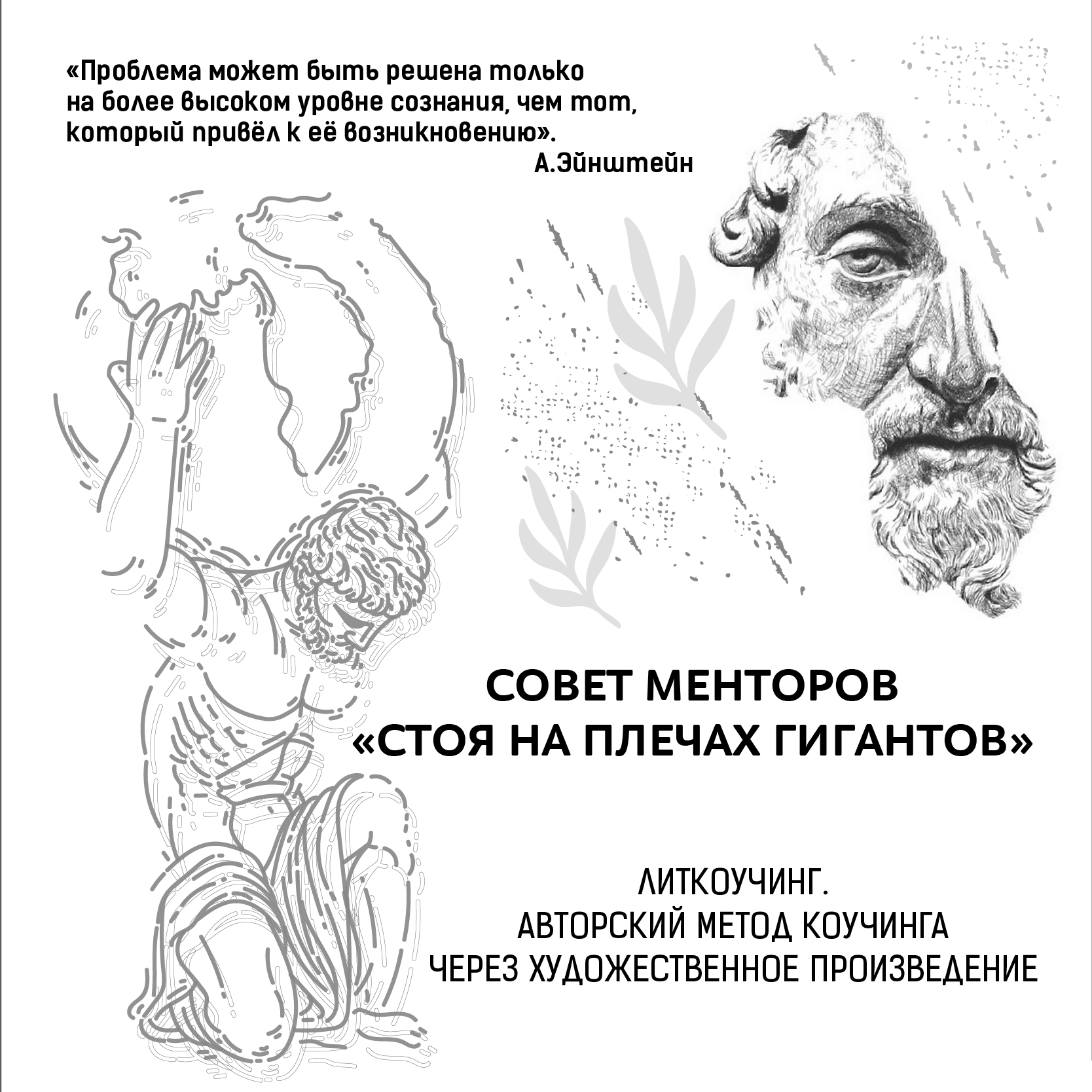 «Проблема может быть решена только на более высоком уровне сознания, чем тот, который привёл к её возникновению».

А.Эйнштейн

СОВЕТ МЕНТОРОВ «СТОЯ НА ПЛЕЧАХ ГИГАНТОВ»

ЛИТКОУЧИНГ.
АВТОРСКИЙ МЕТОД КОУЧИНГА
ЧЕРЕЗ ХУДОЖЕСТВЕННОЕ ПРОИЗВЕДЕНИЕ